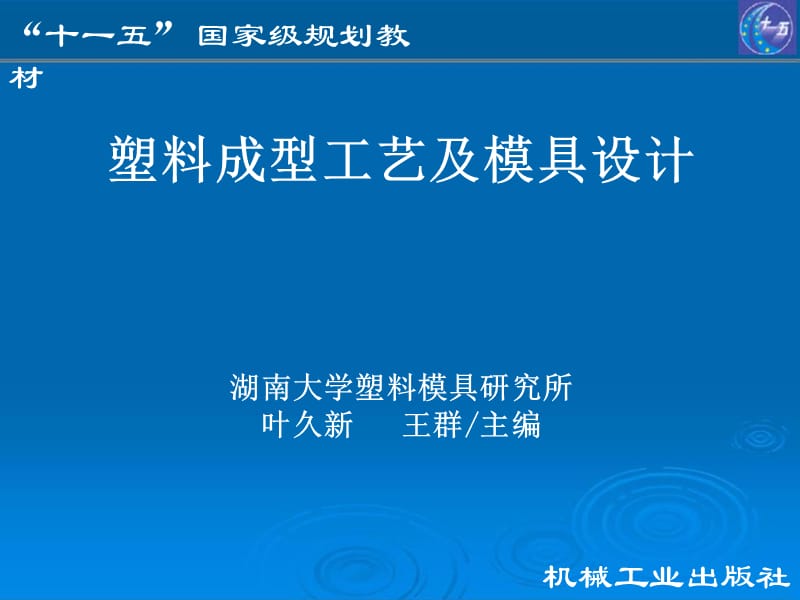 “十一五” 国家级规划教材

十一五

塑料成型工艺及模具设计

湖南大学塑料模具研究所
叶久新 王群/主编

机械工业出版社